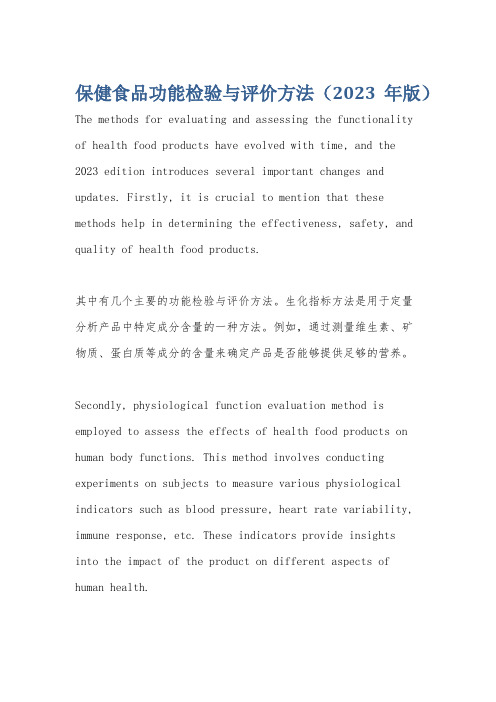 保健食品功能检验与评价方法（2023 年版）

The methods for evaluating and assessing the functionality of health food products have evolved with time, and the 2023 edition introduces several important changes and updates. Firstly, it is crucial to mention that these methods help in determining the effectiveness, safety, and quality of health food products.

其中有几个主要的功能检验与评价方法。生化指标方法是用于定量分析产品中特定成分含量的一种方法。例如，通过测量维生素、矿物质、蛋白质等成分的含量来确定产品是否能够提供足够的营养。

Secondly, physiological function evaluation method is employed to assess the effects of health food products on human body functions. This method involves conducting experiments on subjects to measure various physiological indicators such as blood pressure, heart rate variability, immune response, etc. These indicators provide insights into the impact of the product on different aspects of human health.